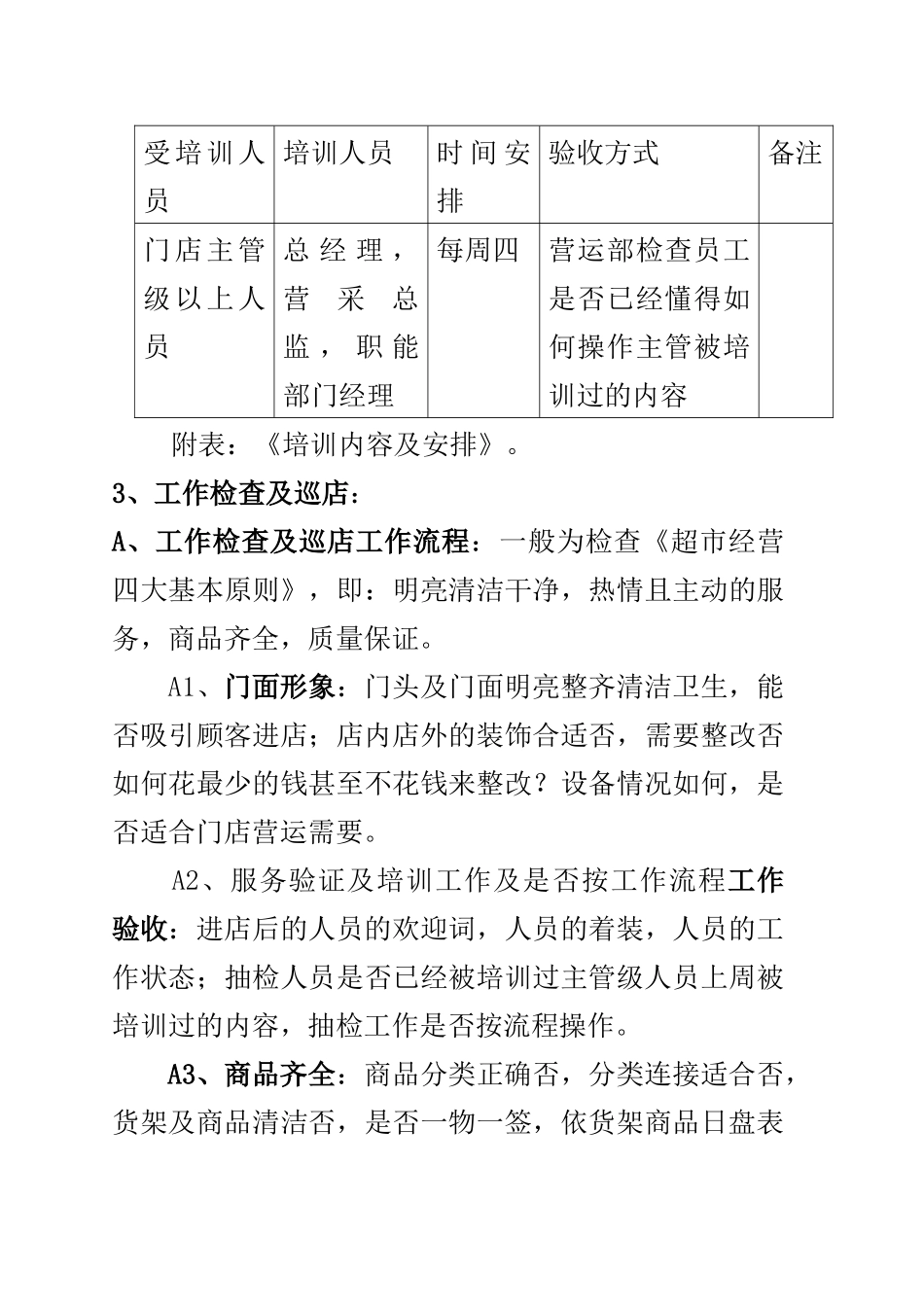 | 受培训人员 | 培训人员 | 时间安排 | 验收方式 | 备注 |
|---|---|---|---|---|
| 门店主管级以上人员 | 总经理，营采总监，职能部门经理 | 每周四 | 营运部检查员工是否已经懂得如何操作主管被培训过的内容 | |

附表：《培训内容及安排》。

3、工作检查及巡店：

A、工作检查及巡店工作流程：一般为检查《超市经营四大基本原则》，即：明亮清洁干净，热情且主动的服务，商品齐全，质量保证。

A1、门面形象：门头及门面明亮整齐清洁卫生，能否吸引顾客进店；店内店外的装饰合适否，需要整改否如何花最少的钱甚至不花钱来整改？设备情况如何，是否适合门店营运需要。

A2、服务验证及培训工作及是否按工作流程工作验收：进店后的人员的欢迎词，人员的着装，人员的工作状态；抽检人员是否已经被培训过主管级人员上周被培训过的内容，抽检工作是否按流程操作。

A3、商品齐全：商品分类正确否，分类连接适合否，货架及商品清洁否，是否一物一签，依货架商品日盘表